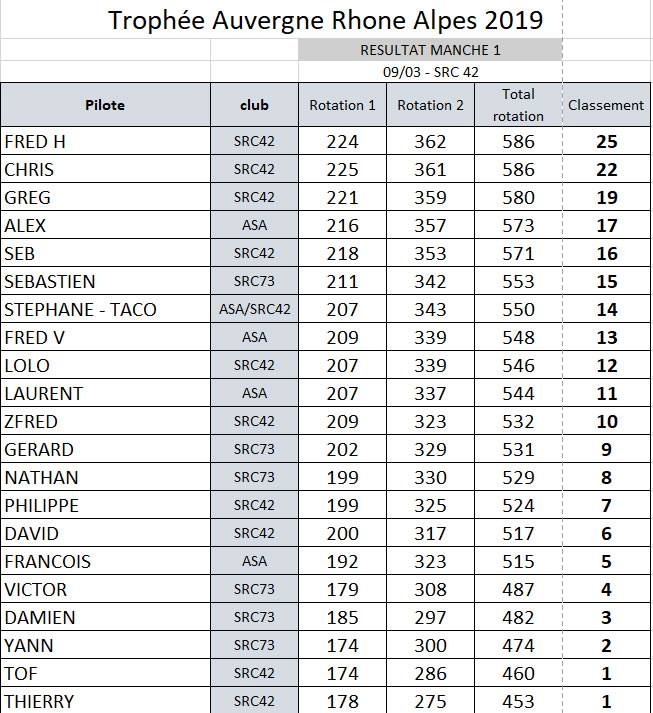 Trophée Auvergne Rhone Alpes 2019

RESULTAT MANCHE 1

09/03 - SRC 42

| Pilote | club | Rotation 1 | Rotation 2 | Total rotation | Classement |
|---|---|---|---|---|---|
| FRED H | SRC42 | 224 | 362 | 586 | 25 |
| CHRIS | SRC42 | 225 | 361 | 586 | 22 |
| GREG | SRC42 | 221 | 359 | 580 | 19 |
| ALEX | ASA | 216 | 357 | 573 | 17 |
| SEB | SRC42 | 218 | 353 | 571 | 16 |
| SEBASTIEN | SRC73 | 211 | 342 | 553 | 15 |
| STEPHANE - TACO | ASA/SRC42 | 207 | 343 | 550 | 14 |
| FRED V | ASA | 209 | 339 | 548 | 13 |
| LOLO | SRC42 | 207 | 339 | 546 | 12 |
| LAURENT | ASA | 207 | 337 | 544 | 11 |
| ZFRED | SRC42 | 209 | 323 | 532 | 10 |
| GERARD | SRC73 | 202 | 329 | 531 | 9 |
| NATHAN | SRC73 | 199 | 330 | 529 | 8 |
| PHILIPPE | SRC42 | 199 | 325 | 524 | 7 |
| DAVID | SRC42 | 200 | 317 | 517 | 6 |
| FRANCOIS | ASA | 192 | 323 | 515 | 5 |
| VICTOR | SRC73 | 179 | 308 | 487 | 4 |
| DAMIEN | SRC73 | 185 | 297 | 482 | 3 |
| YANN | SRC73 | 174 | 300 | 474 | 2 |
| TOF | SRC42 | 174 | 286 | 460 | 1 |
| THIERRY | SRC42 | 178 | 275 | 453 | 1 |